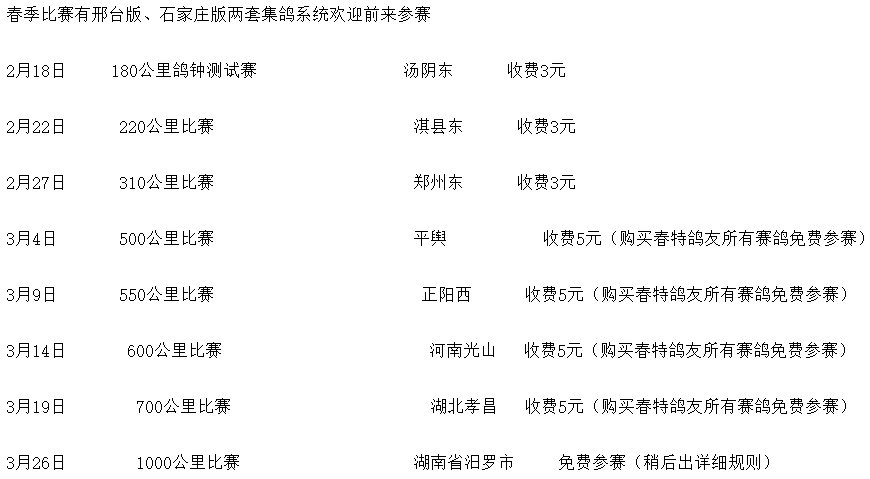 春季比赛有邢台版、石家庄版两套集鸽系统欢迎前来参赛

2月18日 180公里鸽钟测试赛 汤阴东 收费3元

2月22日 220公里比赛 淇县东 收费3元

2月27日 310公里比赛 郑州东 收费3元

3月4日 500公里比赛 平舆 收费5元（购买春特鸽友所有赛鸽免费参赛）

3月9日 550公里比赛 正阳西 收费5元（购买春特鸽友所有赛鸽免费参赛）

3月14日 600公里比赛 河南光山 收费5元（购买春特鸽友所有赛鸽免费参赛）

3月19日 700公里比赛 湖北孝昌 收费5元（购买春特鸽友所有赛鸽免费参赛）

3月26日 1000公里比赛 湖南省汨罗市 免费参赛（稍后出详细规则）